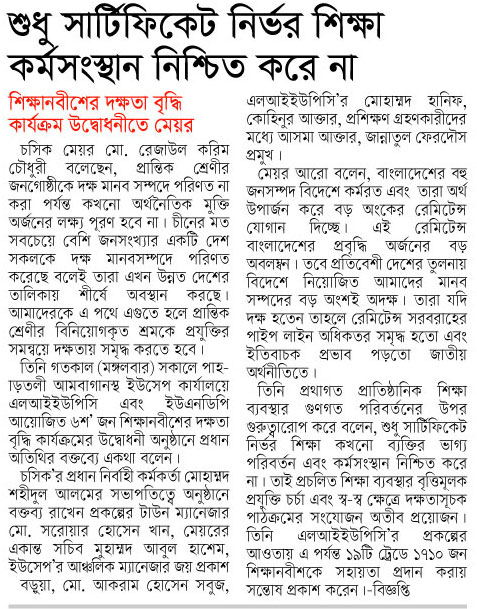 শুধু সার্টিফিকেট নির্ভর শিক্ষা কর্মসংস্থান নিশ্চিত করে না

শিক্ষানবীশের দক্ষতা বৃদ্ধি কার্যক্রম উদ্বোধনীতে মেয়র

চসিক মেয়র মো. রেজাউল করিম চৌধুরী বলেছেন, প্রান্তিক শ্রেণীর জনগোষ্ঠীকে দক্ষ মানব সম্পদে পরিণত না করা পর্যন্ত কখনো অর্থনৈতিক মুক্তি অর্জনের লক্ষ্য পূরণ হবে না। চীনের মত সবচেয়ে বেশি জনসংখ্যার একটি দেশ সকলকে দক্ষ মানবসম্পদে পরিণত করেছে বলেই তারা এখন উন্নত দেশের তালিকায় শীর্ষে অবস্থান করছে। আমাদেরকে এ পথে এগুতে হলে প্রান্তিক শ্রেণীর বিনিয়োগকৃত শ্রমকে প্রযুক্তির সমন্বয়ে দক্ষতায় সমৃদ্ধ করতে হবে।

তিনি গতকাল (মঙ্গলবার) সকালে পাহাড়তলী আমবাগানস্থ ইউসেপ কার্যালয়ে এলআইইউপিসি এবং ইউএনডিপি আয়োজিত ৬শ' জন শিক্ষানবীশের দক্ষতা বৃদ্ধি কার্যক্রমের উদ্বোধনী অনুষ্ঠানে প্রধান অতিথির বক্তব্যে একথা বলেন।

চসিক'র প্রধান নির্বাহী কর্মকর্তা মোহাম্মদ শহীদুল আলমের সভাপতিত্বে অনুষ্ঠানে বক্তব্য রাখেন প্রকল্পের টাউন ম্যানেজার মো. সরোয়ার হোসেন খান, মেয়রের একান্ত সচিব মুহাম্মদ আবুল হাশেম, ইউসেপ'র আঞ্চলিক ম্যানেজার জয় প্রকাশ বড়ুয়া, মো. আকরাম হোসেন সবুজ, এলআইইউপিসি'র মোহাম্মদ হানিফ, কোহিনুর আক্তার, প্রশিক্ষণ গ্রহণকারীদের মধ্যে আসমা আক্তার, জান্নাতুল ফেরদৌস প্রমুখ।

মেয়র আরো বলেন, বাংলাদেশের বহু জনসম্পদ বিদেশে কর্মরত এবং তারা অর্থ উপার্জন করে বড় অংকের রেমিটেন্স যোগান দিচ্ছে। এই রেমিটেন্স বাংলাদেশের প্রবৃদ্ধি অর্জনের বড় অবলম্বন। তবে প্রতিবেশী দেশের তুলনায় বিদেশে নিয়োজিত আমাদের মানব সম্পদের বড় অংশই অদক্ষ। তারা যদি দক্ষ হতেন তাহলে রেমিটেন্স সরবরাহের পাইপ লাইন অধিকতর সমৃদ্ধ হতো এবং ইতিবাচক প্রভাব পড়তো জাতীয় অর্থনীতিতে।

তিনি প্রথাগত প্রাতিষ্ঠানিক শিক্ষা ব্যবস্থার গুণগত পরিবর্তনের উপর গুরুত্বারোপ করে বলেন, শুধু সার্টিফিকেট নির্ভর শিক্ষা কখনো ব্যক্তির ভাগ্য পরিবর্তন এবং কর্মসংস্থান নিশ্চিত করে না। তাই প্রচলিত শিক্ষা ব্যবস্থার বৃত্তিমূলক প্রযুক্তি চর্চা এবং স্ব-স্ব ক্ষেত্রে দক্ষতাসূচক পাঠক্রমের সংযোজন অতীব প্রয়োজন। তিনি এলআইইউপিসি'র প্রকল্পের আওতায় এ পর্যন্ত ১৯টি ট্রেডে ১৭১০ জন শিক্ষানবীশকে সহায়তা প্রদান করায় সন্তোষ প্রকাশ করেন।-বিজ্ঞপ্তি